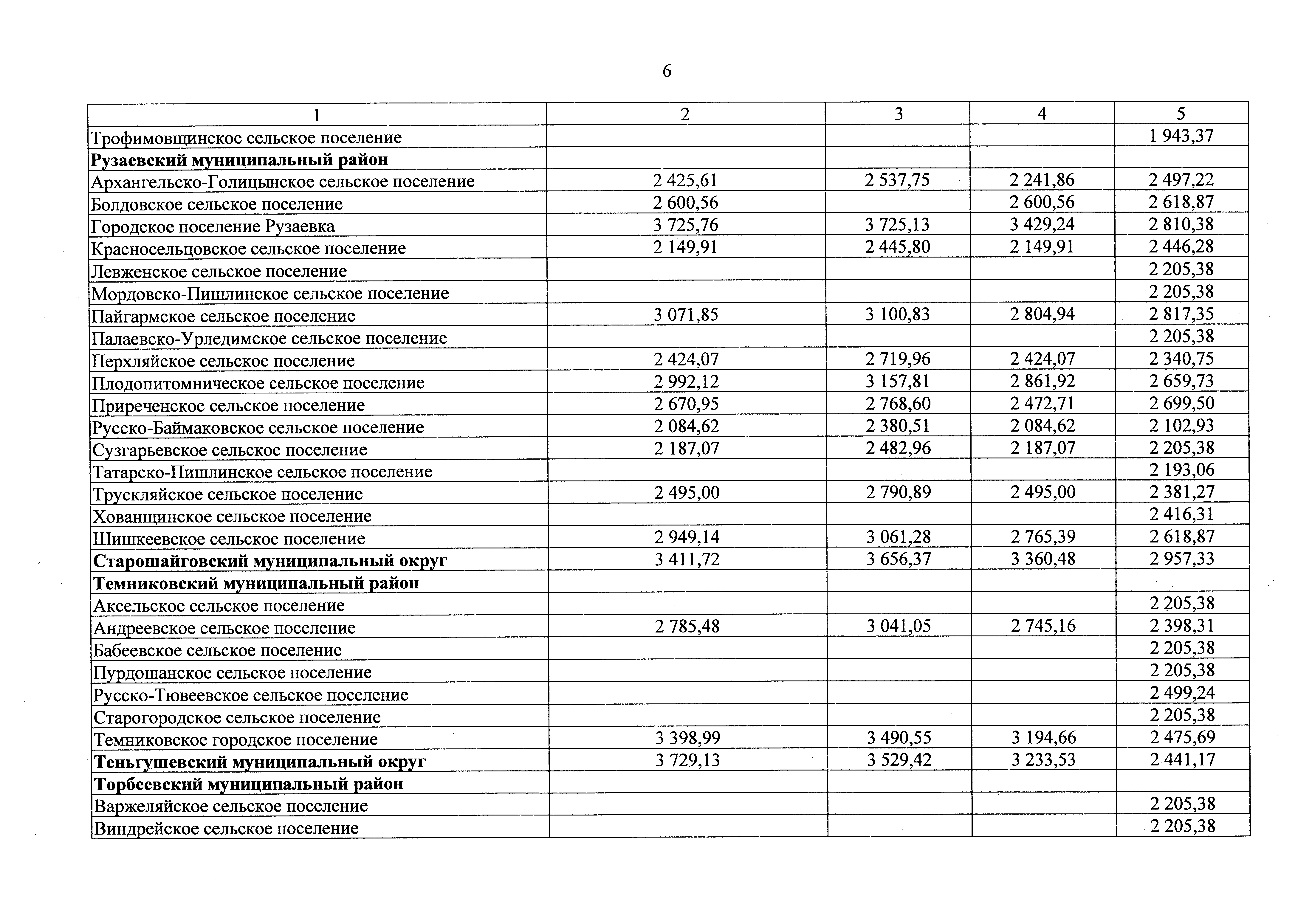 6

| 1 | 2 | 3 | 4 | 5 |
|---|---|---|---|---|
| Трофимовщинское сельское поселение | | | | 1 943,37 |
| **Рузаевский муниципальный район** | | | | |
| Архангельско-Голицынское сельское поселение | 2 425,61 | 2 537,75 | 2 241,86 | 2 497,22 |
| Болдовское сельское поселение | 2 600,56 | | 2 600,56 | 2 618,87 |
| Городское поселение Рузаевка | 3 725,76 | 3 725,13 | 3 429,24 | 2 810,38 |
| Красносельцовское сельское поселение | 2 149,91 | 2 445,80 | 2 149,91 | 2 446,28 |
| Левженское сельское поселение | | | | 2 205,38 |
| Мордовско-Пишлинское сельское поселение | | | | 2 205,38 |
| Пайгармское сельское поселение | 3 071,85 | 3 100,83 | 2 804,94 | 2 817,35 |
| Палаевско-Урледимское сельское поселение | | | | 2 205,38 |
| Перхляйское сельское поселение | 2 424,07 | 2 719,96 | 2 424,07 | 2 340,75 |
| Плодопитомническое сельское поселение | 2 992,12 | 3 157,81 | 2 861,92 | 2 659,73 |
| Приреченское сельское поселение | 2 670,95 | 2 768,60 | 2 472,71 | 2 699,50 |
| Русско-Баймаковское сельское поселение | 2 084,62 | 2 380,51 | 2 084,62 | 2 102,93 |
| Сузгарьевское сельское поселение | 2 187,07 | 2 482,96 | 2 187,07 | 2 205,38 |
| Татарско-Пишлинское сельское поселение | | | | 2 193,06 |
| Трускляйское сельское поселение | 2 495,00 | 2 790,89 | 2 495,00 | 2 381,27 |
| Хованщинское сельское поселение | | | | 2 416,31 |
| Шишкеевское сельское поселение | 2 949,14 | 3 061,28 | 2 765,39 | 2 618,87 |
| **Старошайговский муниципальный округ** | 3 411,72 | 3 656,37 | 3 360,48 | 2 957,33 |
| **Темниковский муниципальный район** | | | | |
| Аксельское сельское поселение | | | | 2 205,38 |
| Андреевское сельское поселение | 2 785,48 | 3 041,05 | 2 745,16 | 2 398,31 |
| Бабеевское сельское поселение | | | | 2 205,38 |
| Пурдошанское сельское поселение | | | | 2 205,38 |
| Русско-Тювеевское сельское поселение | | | | 2 499,24 |
| Старогородское сельское поселение | | | | 2 205,38 |
| Темниковское городское поселение | 3 398,99 | 3 490,55 | 3 194,66 | 2 475,69 |
| **Теньгушевский муниципальный округ** | 3 729,13 | 3 529,42 | 3 233,53 | 2 441,17 |
| **Торбеевский муниципальный район** | | | | |
| Варжеляйское сельское поселение | | | | 2 205,38 |
| Виндрейское сельское поселение | | | | 2 205,38 |